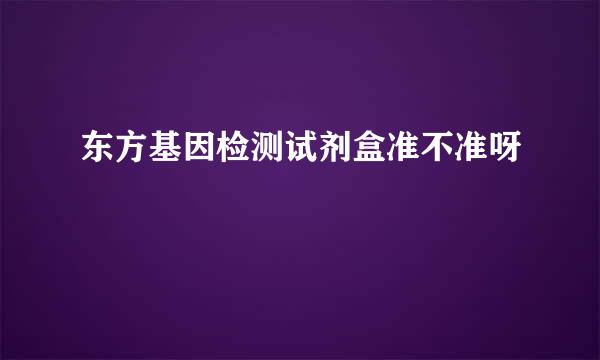 东方基因检测试剂盒准不准呀